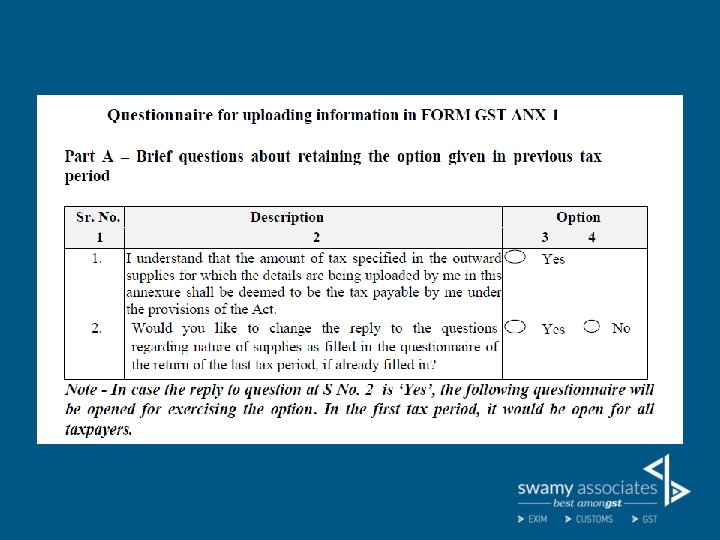 Questionnaire for uploading information in FORM GST ANX 1

Part A – Brief questions about retaining the option given in previous tax period

| Sr. No. | Description | Option | |
|---|---|---|---|
| 1 | 2 | 3 | 4 |
| 1. | I understand that the amount of tax specified in the outward supplies for which the details are being uploaded by me in this annexure shall be deemed to be the tax payable by me under the provisions of the Act. | Yes | |
| 2. | Would you like to change the reply to the questions regarding nature of supplies as filled in the questionnaire of the return of the last tax period, if already filled in? | Yes | No |

Note - In case the reply to question at S No. 2 is 'Yes', the following questionnaire will be opened for exercising the option. In the first tax period, it would be open for all taxpayers.

swamy associates
best amongst
EXIM CUSTOMS GST